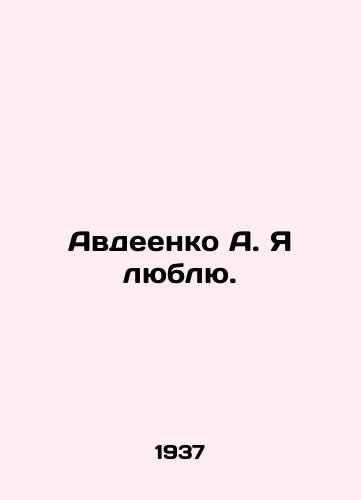 Авдеенко А. Я люблю.

1937